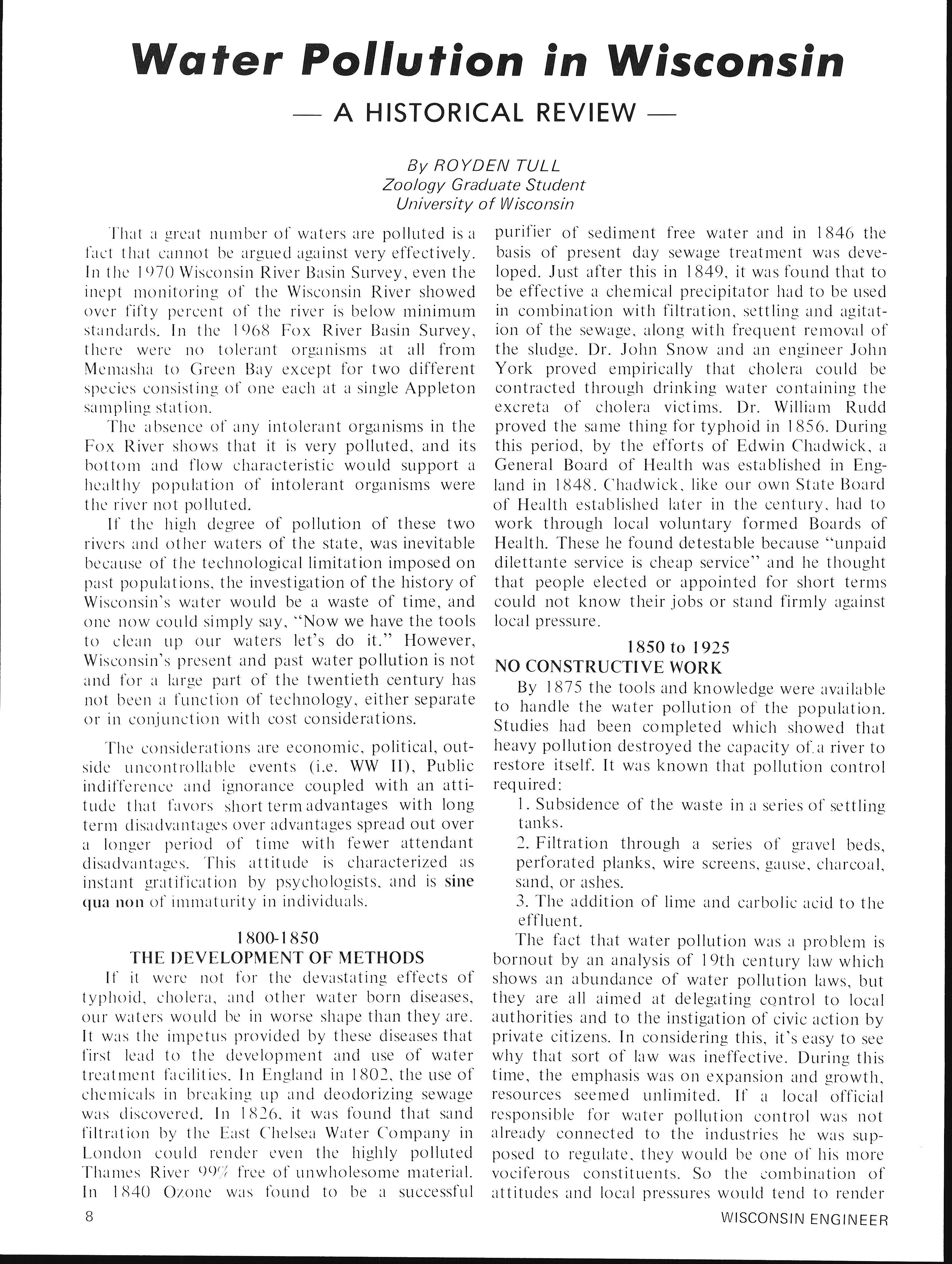 Water Pollution in Wisconsin

— A HISTORICAL REVIEW —

By ROYDEN TULL
Zoology Graduate Student
University of Wisconsin

That a great number of waters are polluted is a fact that cannot be argued against very effectively. In the 1970 Wisconsin River Basin Survey, even the inept monitoring of the Wisconsin River showed over fifty percent of the river is below minimum standards. In the 1968 Fox River Basin Survey, there were no tolerant organisms at all from Memasha to Green Bay except for two different species consisting of one each at a single Appleton sampling station.

The absence of any intolerant organisms in the Fox River shows that it is very polluted, and its bottom and flow characteristic would support a healthy population of intolerant organisms were the river not polluted.

If the high degree of pollution of these two rivers and other waters of the state, was inevitable because of the technological limitation imposed on past populations, the investigation of the history of Wisconsin's water would be a waste of time, and one now could simply say, "Now we have the tools to clean up our waters let's do it." However, Wisconsin's present and past water pollution is not and for a large part of the twentieth century has not been a function of technology, either separate or in conjunction with cost considerations.

The considerations are economic, political, outside uncontrollable events (i.e. WW II), Public indifference and ignorance coupled with an attitude that favors short term advantages with long term disadvantages over advantages spread out over a longer period of time with fewer attendant disadvantages. This attitude is characterized as instant gratification by psychologists, and is sine qua non of immaturity in individuals.

1800-1850
THE DEVELOPMENT OF METHODS

If it were not for the devastating effects of typhoid, cholera, and other water born diseases, our waters would be in worse shape than they are. It was the impetus provided by these diseases that first lead to the development and use of water treatment facilities. In England in 1802, the use of chemicals in breaking up and deodorizing sewage was discovered. In 1826, it was found that sand filtration by the East Chelsea Water Company in London could render even the highly polluted Thames River 99% free of unwholesome material. In 1840 Ozone was found to be a successful purifier of sediment free water and in 1846 the basis of present day sewage treatment was developed. Just after this in 1849, it was found that to be effective a chemical precipitator had to be used in combination with filtration, settling and agitation of the sewage, along with frequent removal of the sludge. Dr. John Snow and an engineer John York proved empirically that cholera could be contracted through drinking water containing the excreta of cholera victims. Dr. William Rudd proved the same thing for typhoid in 1856. During this period, by the efforts of Edwin Chadwick, a General Board of Health was established in England in 1848. Chadwick, like our own State Board of Health established later in the century, had to work through local voluntary formed Boards of Health. These he found detestable because "unpaid dilettante service is cheap service" and he thought that people elected or appointed for short terms could not know their jobs or stand firmly against local pressure.

1850 to 1925
NO CONSTRUCTIVE WORK

By 1875 the tools and knowledge were available to handle the water pollution of the population. Studies had been completed which showed that heavy pollution destroyed the capacity of a river to restore itself. It was known that pollution control required:

1. Subsidence of the waste in a series of settling tanks.

2. Filtration through a series of gravel beds, perforated planks, wire screens, gause, charcoal, sand, or ashes.

3. The addition of lime and carbolic acid to the effluent.

The fact that water pollution was a problem is bornout by an analysis of 19th century law which shows an abundance of water pollution laws, but they are all aimed at delegating control to local authorities and to the instigation of civic action by private citizens. In considering this, it's easy to see why that sort of law was ineffective. During this time, the emphasis was on expansion and growth, resources seemed unlimited. If a local official responsible for water pollution control was not already connected to the industries he was supposed to regulate, they would be one of his more vociferous constituents. So the combination of attitudes and local pressures would tend to render

8

WISCONSIN ENGINEER